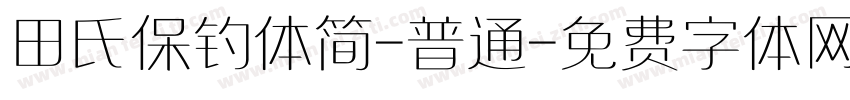 田氏保钓体简-普通-免费字体网